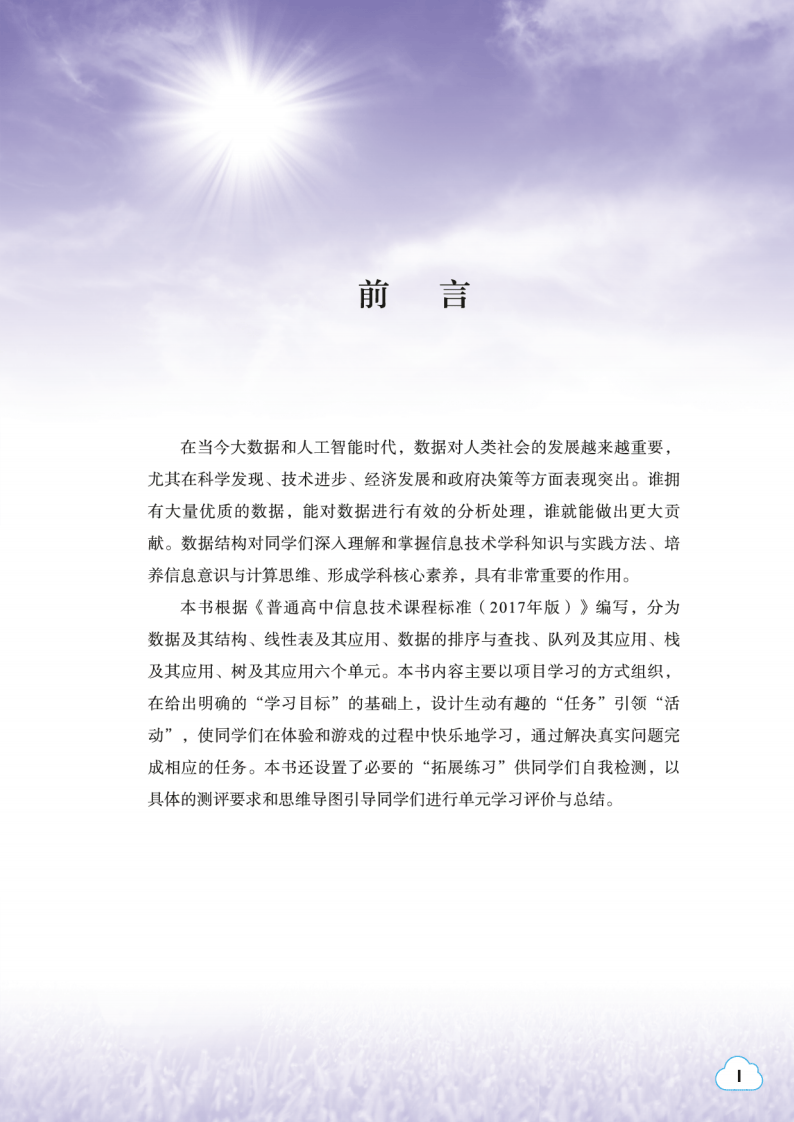 前　言

在当今大数据和人工智能时代，数据对人类社会的发展越来越重要，尤其在科学发现、技术进步、经济发展和政府决策等方面表现突出。谁拥有大量优质的数据，能对数据进行有效的分析处理，谁就能做出更大贡献。数据结构对同学们深入理解和掌握信息技术学科知识与实践方法、培养信息意识与计算思维、形成学科核心素养，具有非常重要的作用。

本书根据《普通高中信息技术课程标准（2017年版）》编写，分为数据及其结构、线性表及其应用、数据的排序与查找、队列及其应用、栈及其应用、树及其应用六个单元。本书内容主要以项目学习的方式组织，在给出明确的“学习目标”的基础上，设计生动有趣的“任务”引领“活动”，使同学们在体验和游戏的过程中快乐地学习，通过解决真实问题完成相应的任务。本书还设置了必要的“拓展练习”供同学们自我检测，以具体的测评要求和思维导图引导同学们进行单元学习评价与总结。

I